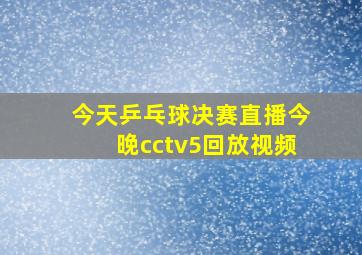 今天乒乓球决赛直播今晚cctv5回放视频